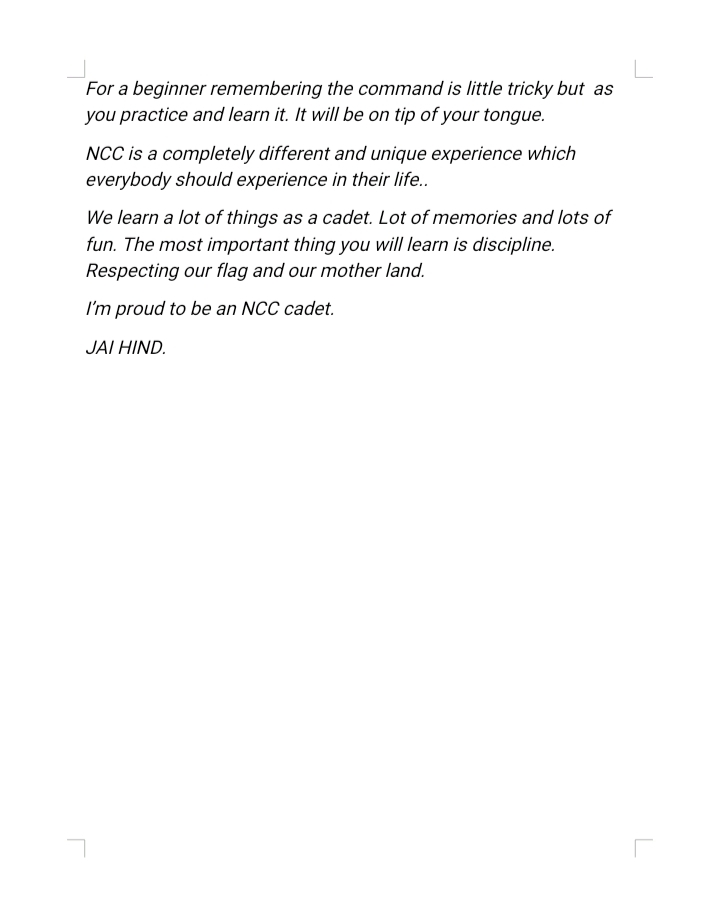 For a beginner remembering the command is little tricky but as you practice and learn it. It will be on tip of your tongue.

NCC is a completely different and unique experience which everybody should experience in their life..

We learn a lot of things as a cadet. Lot of memories and lots of fun. The most important thing you will learn is discipline. Respecting our flag and our mother land.

I'm proud to be an NCC cadet.

JAI HIND.